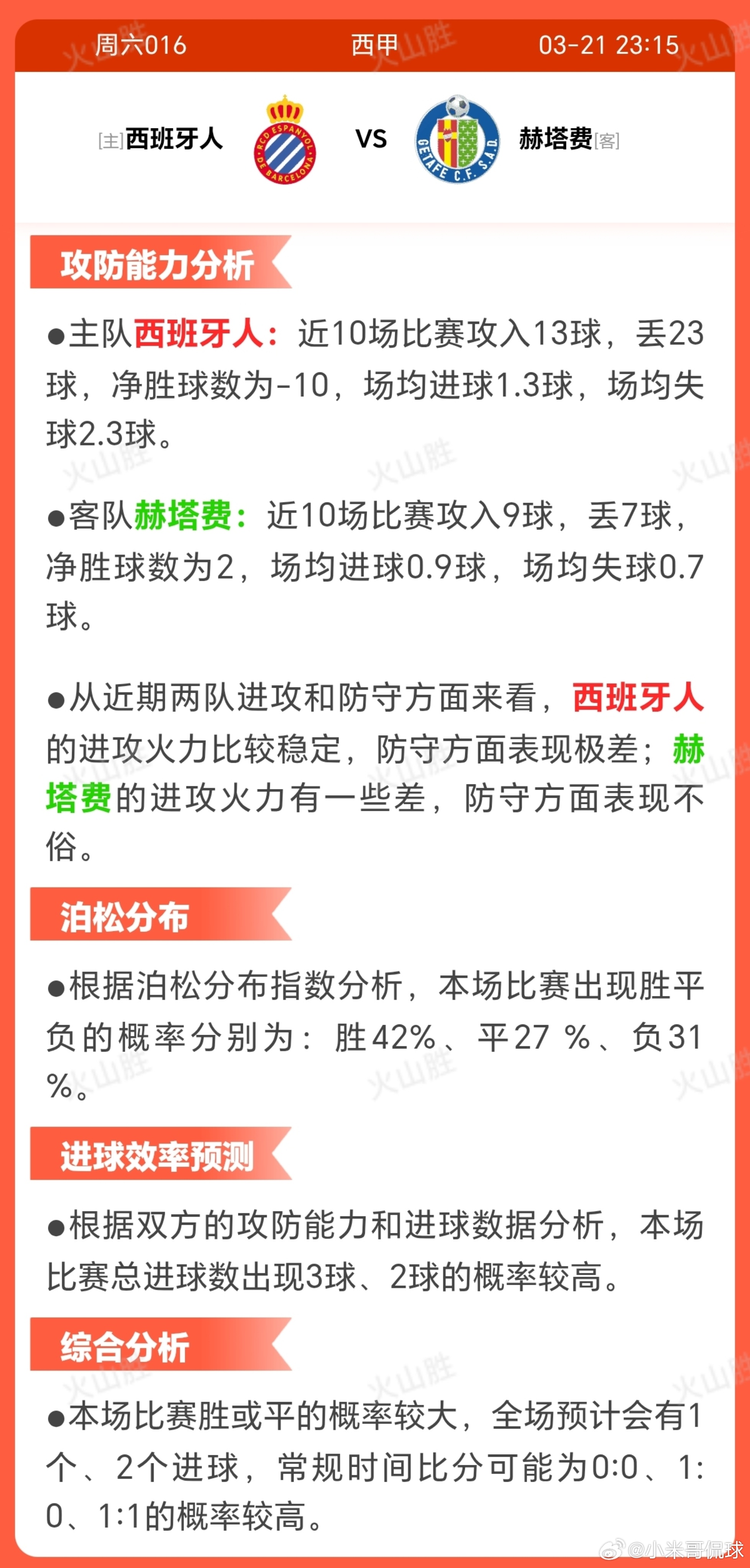 周六016 西甲 03-21 23:15

[主]西班牙人 RCD ESPANYOL DE BARCELONA VS GETAFE C.F. S.A.D. 赫塔费[客]

攻防能力分析

●主队西班牙人：近10场比赛攻入13球，丢23球，净胜球数为-10，场均进球1.3球，场均失球2.3球。

●客队赫塔费：近10场比赛攻入9球，丢7球，净胜球数为2，场均进球0.9球，场均失球0.7球。

●从近期两队进攻和防守方面来看，西班牙人的进攻火力比较稳定，防守方面表现极差；赫塔费的进攻火力有一些差，防守方面表现不俗。

泊松分布

●根据泊松分布指数分析，本场比赛出现胜平负的概率分别为：胜42%、平27 %、负31 %。

进球效率预测

●根据双方的攻防能力和进球数据分析，本场比赛总进球数出现3球、2球的概率较高。

综合分析

●本场比赛胜或平的概率较大，全场预计会有1个、2个进球，常规时间比分可能为0:0、1:0、1:1的概率较高。

火山胜

@小米哥侃球